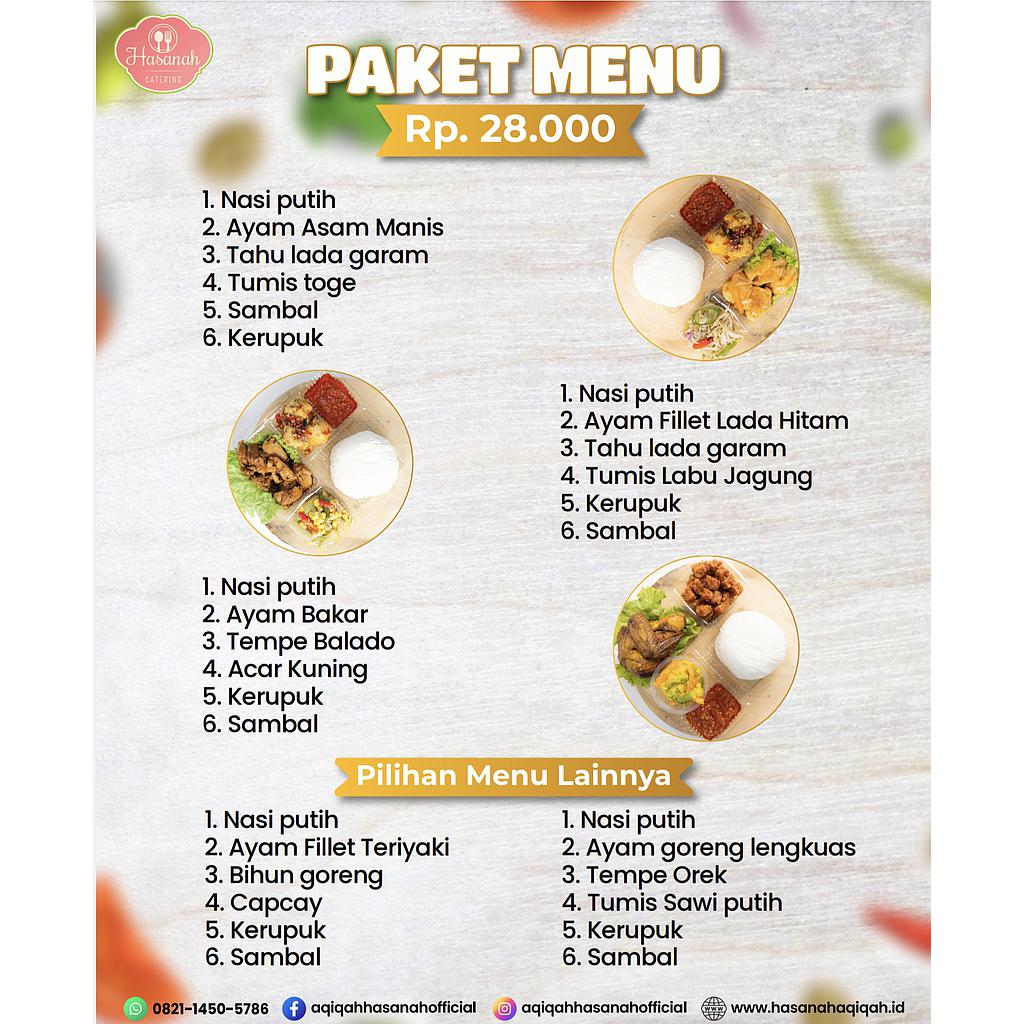 Hasanah
CATERING

PAKET MENU

Rp. 28.000

1. Nasi putih
2. Ayam Asam Manis
3. Tahu lada garam
4. Tumis toge
5. Sambal
6. Kerupuk

1. Nasi putih
2. Ayam Fillet Lada Hitam
3. Tahu lada garam
4. Tumis Labu Jagung
5. Kerupuk
6. Sambal

1. Nasi putih
2. Ayam Bakar
3. Tempe Balado
4. Acar Kuning
5. Kerupuk
6. Sambal

Pilihan Menu Lainnya

1. Nasi putih
2. Ayam Fillet Teriyaki
3. Bihun goreng
4. Capcay
5. Kerupuk
6. Sambal

1. Nasi putih
2. Ayam goreng lengkuas
3. Tempe Orek
4. Tumis Sawi putih
5. Kerupuk
6. Sambal

0821-1450-5786 aqiqahhasanahofficial aqiqahhasanahofficial www.hasanahaqiqah.id